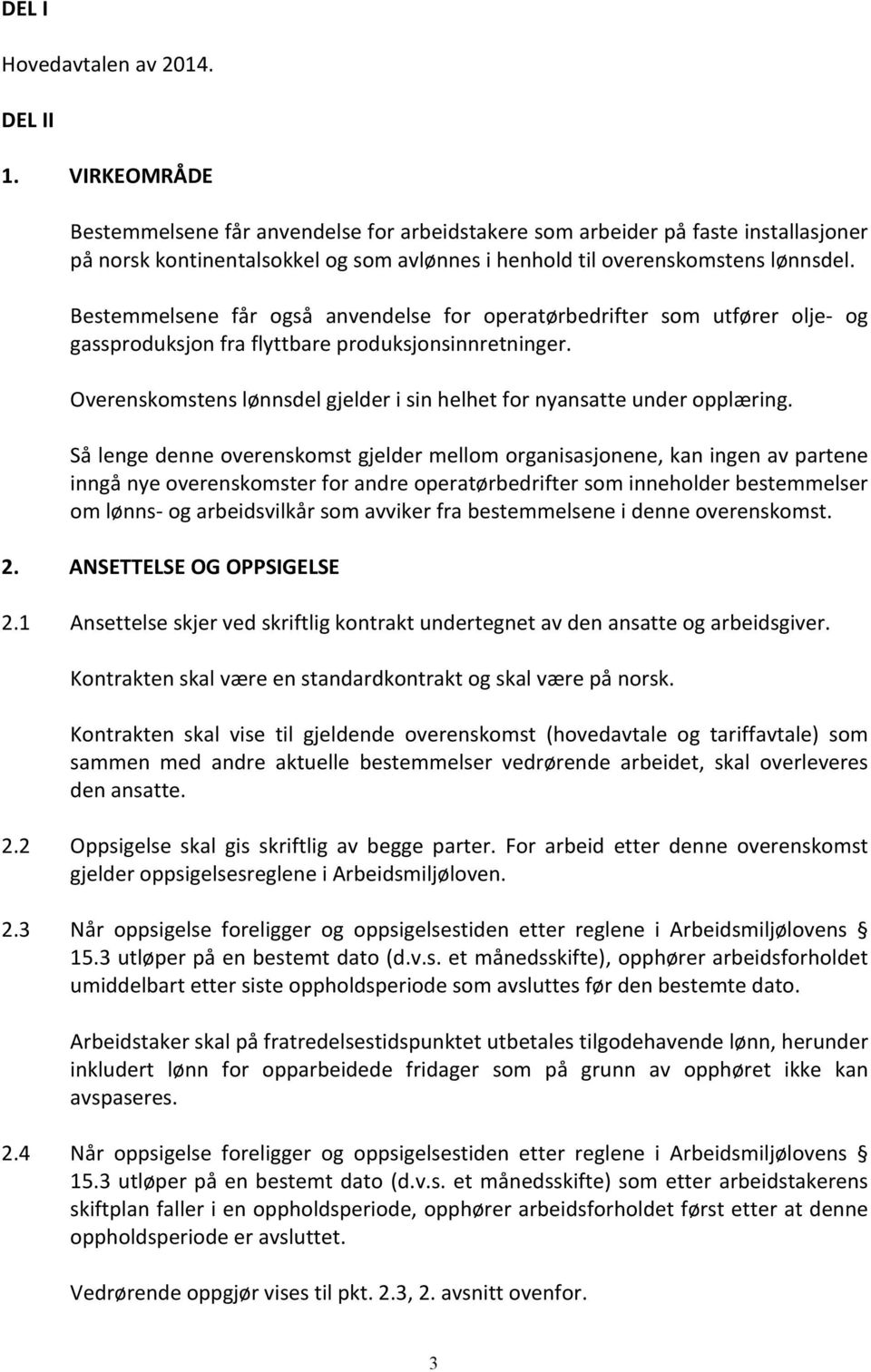 DEL I

Hovedavtalen av 2014.

DEL II

1. VIRKEOMRÅDE

Bestemmelsene får anvendelse for arbeidstakere som arbeider på faste installasjoner på norsk kontinentalsokkel og som avlønnes i henhold til overenskomstens lønnsdel.

Bestemmelsene får også anvendelse for operatørbedrifter som utfører olje- og gassproduksjon fra flyttbare produksjonsinnretninger.

Overenskomstens lønnsdel gjelder i sin helhet for nyansatte under opplæring.

Så lenge denne overenskomst gjelder mellom organisasjonene, kan ingen av partene inngå nye overenskomster for andre operatørbedrifter som inneholder bestemmelser om lønns- og arbeidsvilkår som avviker fra bestemmelsene i denne overenskomst.

2. ANSETTELSE OG OPPSIGELSE

2.1 Ansettelse skjer ved skriftlig kontrakt undertegnet av den ansatte og arbeidsgiver.

Kontrakten skal være en standardkontrakt og skal være på norsk.

Kontrakten skal vise til gjeldende overenskomst (hovedavtale og tariffavtale) som sammen med andre aktuelle bestemmelser vedrørende arbeidet, skal overleveres den ansatte.

2.2 Oppsigelse skal gis skriftlig av begge parter. For arbeid etter denne overenskomst gjelder oppsigelsesreglene i Arbeidsmiljøloven.

2.3 Når oppsigelse foreligger og oppsigelsestiden etter reglene i Arbeidsmiljølovens § 15.3 utløper på en bestemt dato (d.v.s. et månedsskifte), opphører arbeidsforholdet umiddelbart etter siste oppholdsperiode som avsluttes før den bestemte dato.

Arbeidstaker skal på fratredelsestidspunktet utbetales tilgodehavende lønn, herunder inkludert lønn for opparbeidede fridager som på grunn av opphøret ikke kan avspaseres.

2.4 Når oppsigelse foreligger og oppsigelsestiden etter reglene i Arbeidsmiljølovens § 15.3 utløper på en bestemt dato (d.v.s. et månedsskifte) som etter arbeidstakerens skiftplan faller i en oppholdsperiode, opphører arbeidsforholdet først etter at denne oppholdsperiode er avsluttet.

Vedrørende oppgjør vises til pkt. 2.3, 2. avsnitt ovenfor.

3